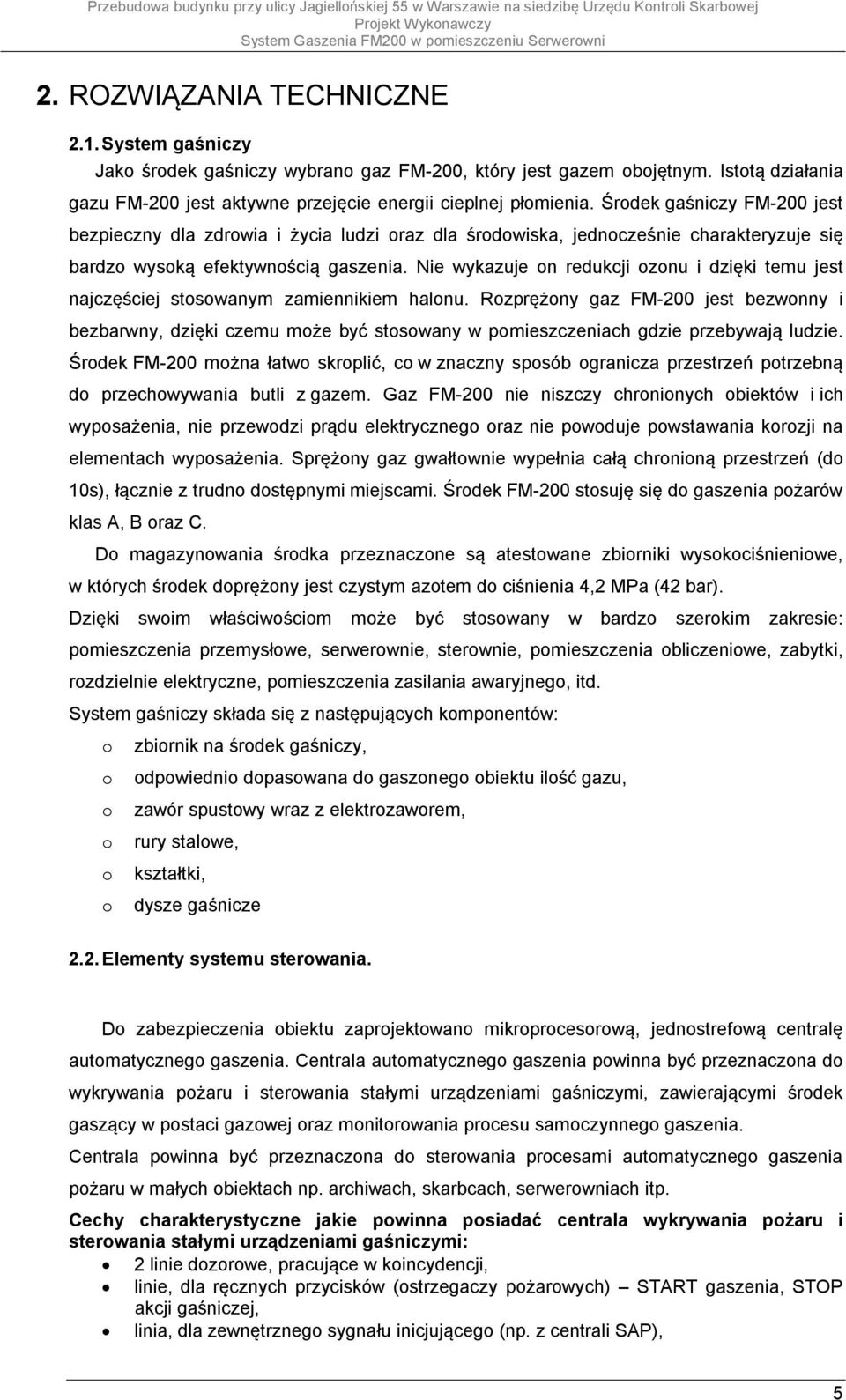 Przebudowa budynku przy ulicy Jagiellońskiej 55 w Warszawie na siedzibę Urzędu Kontroli Skarbowej
Projekt Wykonawczy
System Gaszenia FM200 w pomieszczeniu Serwerowni

2. ROZWIĄZANIA TECHNICZNE

2.1. System gaśniczy

Jako środek gaśniczy wybrano gaz FM-200, który jest gazem obojętnym. Istotą działania gazu FM-200 jest aktywne przejęcie energii cieplnej płomienia. Środek gaśniczy FM-200 jest bezpieczny dla zdrowia i życia ludzi oraz dla środowiska, jednocześnie charakteryzuje się bardzo wysoką efektywnością gaszenia. Nie wykazuje on redukcji ozonu i dzięki temu jest najczęściej stosowanym zamiennikiem halonu. Rozprężony gaz FM-200 jest bezwonny i bezbarwny, dzięki czemu może być stosowany w pomieszczeniach gdzie przebywają ludzie. Środek FM-200 można łatwo skroplić, co w znaczny sposób ogranicza przestrzeń potrzebną do przechowywania butli z gazem. Gaz FM-200 nie niszczy chronionych obiektów i ich wyposażenia, nie przewodzi prądu elektrycznego oraz nie powoduje powstawania korozji na elementach wyposażenia. Sprężony gaz gwałtownie wypełnia całą chronioną przestrzeń (do 10s), łącznie z trudno dostępnymi miejscami. Środek FM-200 stosuję się do gaszenia pożarów klas A, B oraz C.

Do magazynowania środka przeznaczone są atestowane zbiorniki wysokociśnieniowe, w których środek doprężony jest czystym azotem do ciśnienia 4,2 MPa (42 bar).

Dzięki swoim właściwościom może być stosowany w bardzo szerokim zakresie: pomieszczenia przemysłowe, serwerownie, sterownie, pomieszczenia obliczeniowe, zabytki, rozdzielnie elektryczne, pomieszczenia zasilania awaryjnego, itd.

System gaśniczy składa się z następujących komponentów:
o zbiornik na środek gaśniczy,
o odpowiednio dopasowana do gaszonego obiektu ilość gazu,
o zawór spustowy wraz z elektrozaworem,
o rury stalowe,
o kształtki,
o dysze gaśnicze

2.2. Elementy systemu sterowania.

Do zabezpieczenia obiektu zaprojektowano mikroprocesorową, jednostrefową centralę automatycznego gaszenia. Centrala automatycznego gaszenia powinna być przeznaczona do wykrywania pożaru i sterowania stałymi urządzeniami gaśniczymi, zawierającymi środek gaszący w postaci gazowej oraz monitorowania procesu samoczynnego gaszenia.

Centrala powinna być przeznaczona do sterowania procesami automatycznego gaszenia pożaru w małych obiektach np. archiwach, skarbcach, serwerowniach itp.

Cechy charakterystyczne jakie powinna posiadać centrala wykrywania pożaru i sterowania stałymi urządzeniami gaśniczymi:
• 2 linie dozorowe, pracujące w koincydencji,
• linie, dla ręcznych przycisków (ostrzegaczy pożarowych) – START gaszenia, STOP akcji gaśniczej,
• linia, dla zewnętrznego sygnału inicjującego (np. z centrali SAP),

5